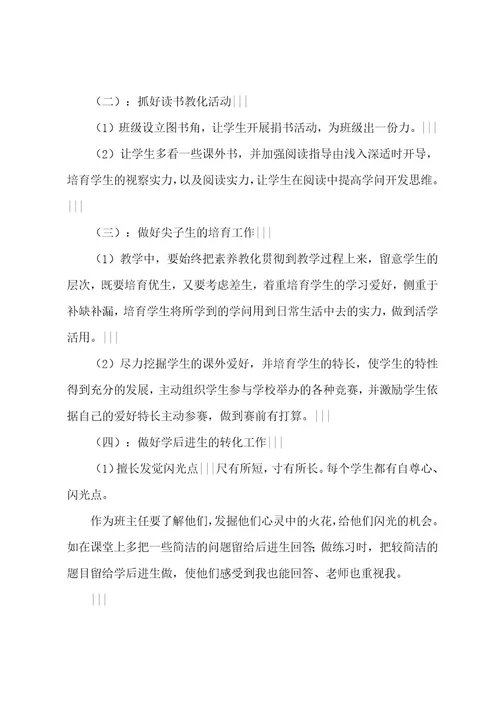 （二）：抓好读书教化活动|||

（1）班级设立图书角，让学生开展捐书活动，为班级出一份力。|||

（2）让学生多看一些课外书，并加强阅读指导由浅入深适时开导，培育学生的视察实力，以及阅读实力，让学生在阅读中提高学问开发思维。|||

（三）：做好尖子生的培育工作|||

（1）教学中，要始终把素养教化贯彻到教学过程上来，留意学生的层次，既要培育优生，又要考虑差生，着重培育学生的学习爱好，侧重于补缺补漏，培育学生将所学到的学问用到日常生活中去的实力，做到活学活用。|||

（2）尽力挖掘学生的课外爱好，并培育学生的特长，使学生的特性得到充分的发展，主动组织学生参与学校举办的各种竞赛，并激励学生依据自己的爱好特长主动参赛，做到赛前有打算。|||

（四）：做好学后进生的转化工作|||

（1）擅长发觉闪光点|||尺有所短，寸有所长。每个学生都有自尊心、闪光点。

作为班主任要了解他们，发掘他们心灵中的火花，给他们闪光的机会。如在课堂上多把一些简洁的问题留给后进生回答；做练习时，把较简洁的题目留给学后进生做，使他们感受到我也能回答、老师也重视我。

|||